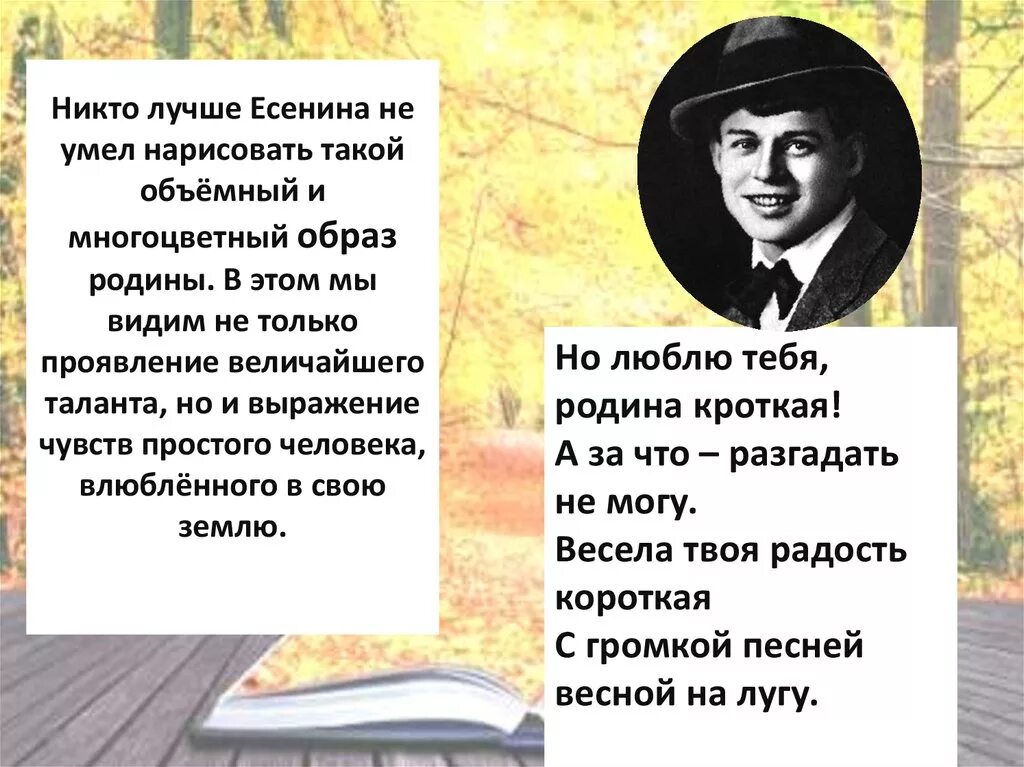 Никто лучше Есенина не умел нарисовать такой объёмный и многоцветный образ родины. В этом мы видим не только проявление величайшего таланта, но и выражение чувств простого человека, влюблённого в свою землю.

Но люблю тебя, родина кроткая!
А за что – разгадать не могу.
Весела твоя радость короткая
С громкой песней весной на лугу.